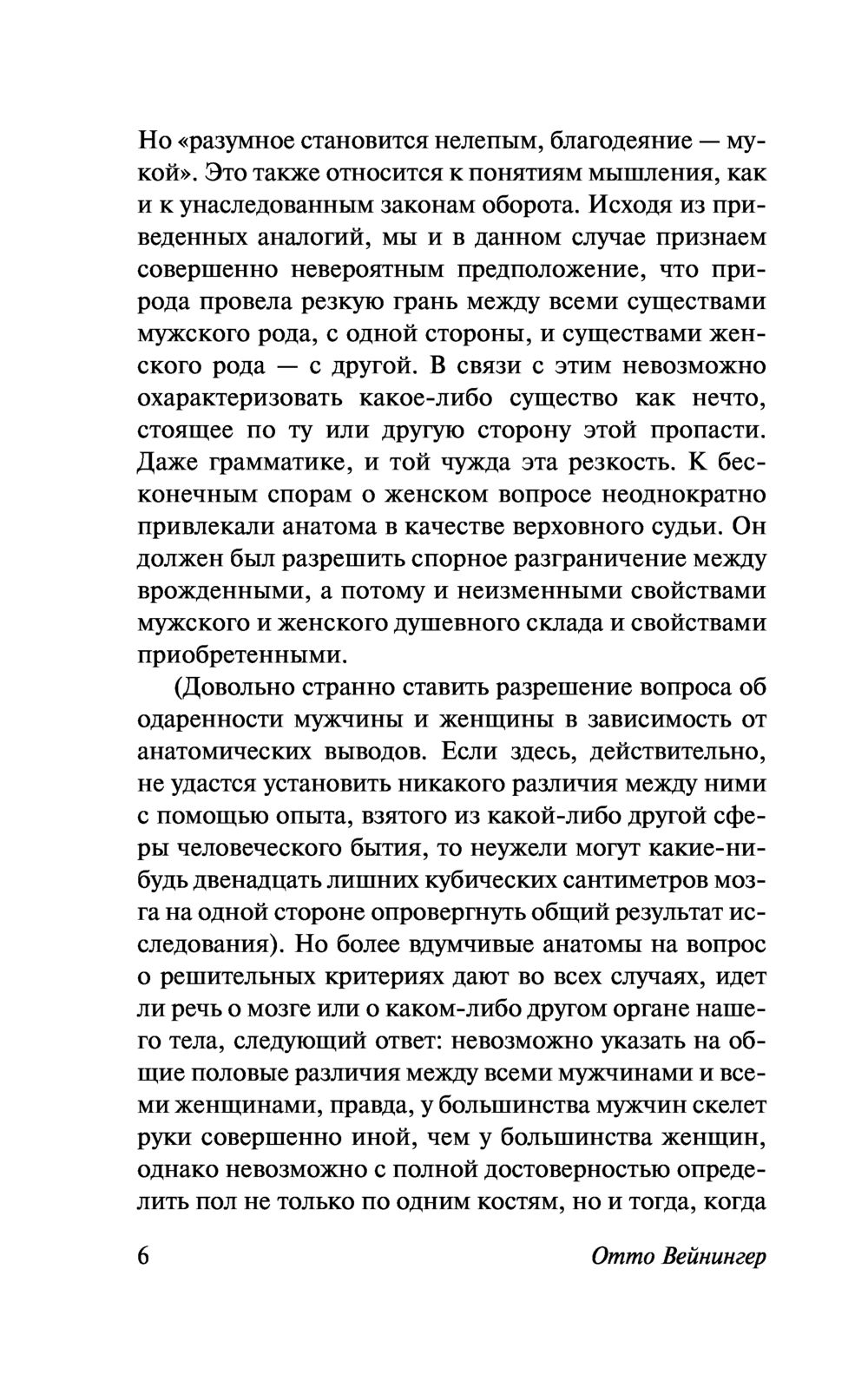 Но «разумное становится нелепым, благодеяние — мукой». Это также относится к понятиям мышления, как и к унаследованным законам оборота. Исходя из приведенных аналогий, мы и в данном случае признаем совершенно невероятным предположение, что природа провела резкую грань между всеми существами мужского рода, с одной стороны, и существами женского рода — с другой. В связи с этим невозможно охарактеризовать какое-либо существо как нечто, стоящее по ту или другую сторону этой пропасти. Даже грамматике, и той чужда эта резкость. К бесконечным спорам о женском вопросе неоднократно привлекали анатома в качестве верховного судьи. Он должен был разрешить спорное разграничение между врожденными, а потому и неизменными свойствами мужского и женского душевного склада и свойствами приобретенными.

(Довольно странно ставить разрешение вопроса об одаренности мужчины и женщины в зависимость от анатомических выводов. Если здесь, действительно, не удастся установить никакого различия между ними с помощью опыта, взятого из какой-либо другой сферы человеческого бытия, то неужели могут какие-нибудь двенадцать лишних кубических сантиметров мозга на одной стороне опровергнуть общий результат исследования). Но более вдумчивые анатомы на вопрос о решительных критериях дают во всех случаях, идет ли речь о мозге или о каком-либо другом органе нашего тела, следующий ответ: невозможно указать на общие половые различия между всеми мужчинами и всеми женщинами, правда, у большинства мужчин скелет руки совершенно иной, чем у большинства женщин, однако невозможно с полной достоверностью определить пол не только по одним костям, но и тогда, когда

6 Отто Вейнингер